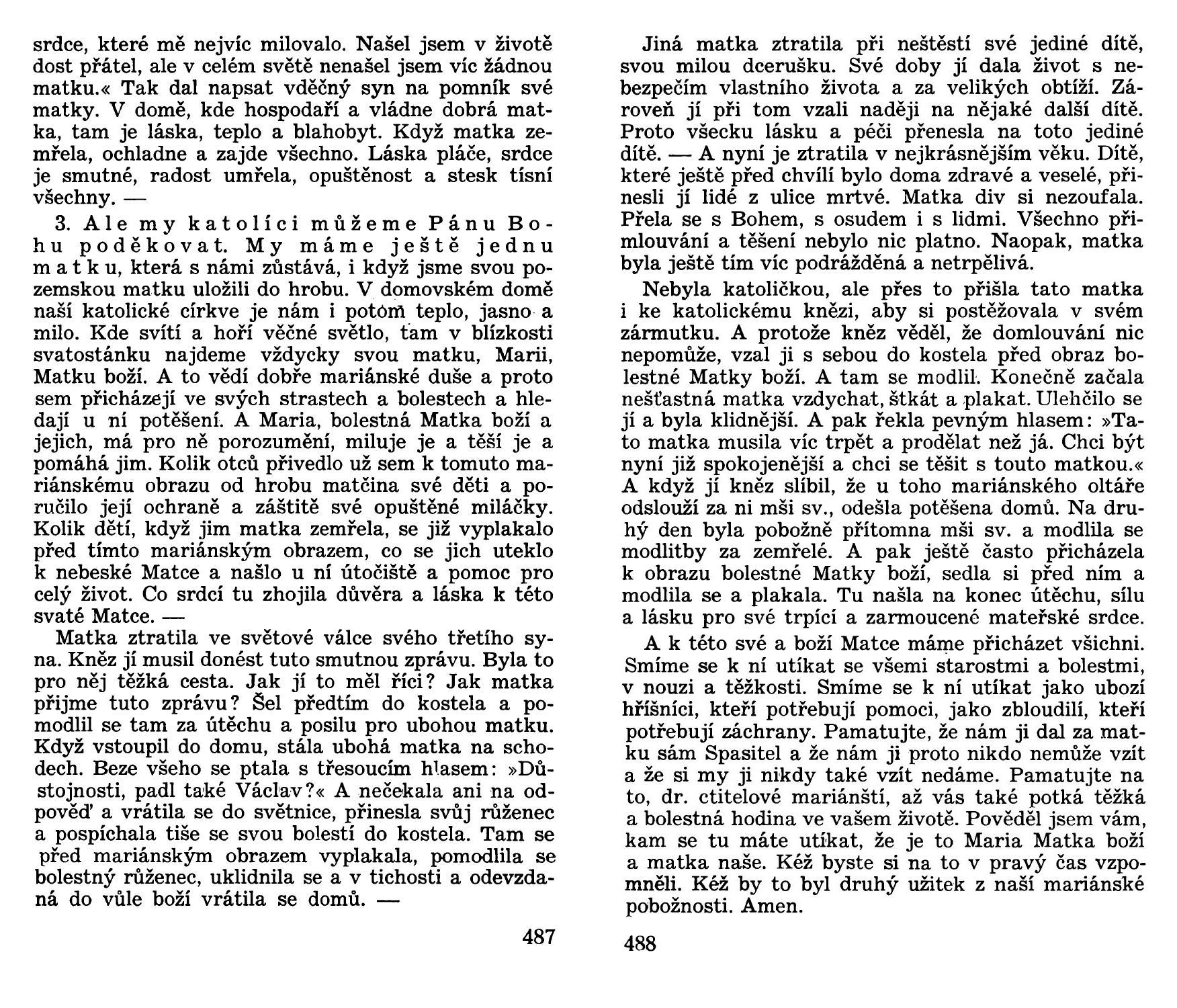 srdce, které mě nejvíc milovalo. Našel jsem v životě dost přátel, ale v celém světě nenašel jsem víc žádnou matku.« Tak dal napsat vděčný syn na pomník své matky. V domě, kde hospodaří a vládne dobrá matka, tam je láska, teplo a blahobyt. Když matka zemřela, ochladne a zajde všechno. Láska pláče, srdce je smutné, radost umřela, opuštěnost a stesk tísní všechny. —

3. Ale my katolíci můžeme Pánu Bohu poděkovat. My máme ještě jednu matku, která s námi zůstává, i když jsme svou pozemskou matku uložili do hrobu. V domovském domě naší katolické církve je nám i potom teplo, jasno a milo. Kde svítí a hoří věčné světlo, tam v blízkosti svatostánku najdeme vždycky svou matku, Marii, Matku boží. A to vědí dobře mariánské duše a proto sem přicházejí ve svých strastech a bolestech a hledají u ní potěšení. A Maria, bolestná Matka boží a jejich, má pro ně porozumění, miluje je a těší je a pomáhá jim. Kolik otců přivedlo už sem k tomuto mariánskému obrazu od hrobu matčina své děti a poručilo její ochraně a záštitě své opuštěné miláčky. Kolik dětí, když jim matka zemřela, se již vyplakalo před tímto mariánským obrazem, co se jich uteklo k nebeské Matce a našlo u ní útočiště a pomoc pro celý život. Co srdcí tu zhojila důvěra a láska k této svaté Matce. —

Matka ztratila ve světové válce svého třetího syna. Kněz jí musil donést tuto smutnou zprávu. Byla to pro něj těžká cesta. Jak jí to měl říci? Jak matka přijme tuto zprávu? Šel předtím do kostela a pomodlil se tam za útěchu a posilu pro ubohou matku. Když vstoupil do domu, stála ubohá matka na schodech. Beze všeho se ptala s třesoucím hlasem: »Důstojnosti, padl také Václav?« A nečekala ani na odpověď a vrátila se do světnice, přinesla svůj růženec a pospíchala tiše se svou bolestí do kostela. Tam se před mariánským obrazem vyplakala, pomodlila se bolestný růženec, uklidnila se a v tichosti a odevzdaná do vůle boží vrátila se domů. —

487

Jiná matka ztratila při neštěstí své jediné dítě, svou milou dcerušku. Své doby jí dala život s nebezpečím vlastního života a za velikých obtíží. Zároveň jí při tom vzali naději na nějaké další dítě. Proto všecku lásku a péči přenesla na toto jediné dítě. — A nyní je ztratila v nejkrásnějším věku. Dítě, které ještě před chvílí bylo doma zdravé a veselé, přinesli jí lidé z ulice mrtvé. Matka div si nezoufala. Přela se s Bohem, s osudem i s lidmi. Všechno přimlouvání a těšení nebylo nic platno. Naopak, matka byla ještě tím víc podrážděná a netrpělivá.

Nebyla katoličkou, ale přes to přišla tato matka i ke katolickému knězi, aby si postěžovala v svém zármutku. A protože kněz věděl, že domlouvání nic nepomůže, vzal ji s sebou do kostela před obraz bolestné Matky boží. A tam se modlil. Konečně začala nešťastná matka vzdychat, štkát a plakat. Ulehčilo se jí a byla klidnější. A pak řekla pevným hlasem: »Tato matka musila víc trpět a prodělat než já. Chci být nyní již spokojenější a chci se těšit s touto matkou.« A když jí kněz slíbil, že u toho mariánského oltáře odslouží za ni mši sv., odešla potěšena domů. Na druhý den byla pobožně přítomna mši sv. a modlila se modlitby za zemřelé. A pak ještě často přicházela k obrazu bolestné Matky boží, sedla si před ním a modlila se a plakala. Tu našla na konec útěchu, sílu a lásku pro své trpící a zarmoucené mateřské srdce.

A k této své a boží Matce máme přicházet všichni. Smíme se k ní utíkat se všemi starostmi a bolestmi, v nouzi a těžkosti. Smíme se k ní utíkat jako ubozí hříšníci, kteří potřebují pomoci, jako zbloudilí, kteří potřebují záchrany. Pamatujte, že nám ji dal za matku sám Spasitel a že nám ji proto nikdo nemůže vzít a že si my ji nikdy také vzít nedáme. Pamatujte na to, dr. ctitelové mariánští, až vás také potká těžká a bolestná hodina ve vašem životě. Pověděl jsem vám, kam se tu máte utíkat, že je to Maria Matka boží a matka naše. Kéž byste si na to v pravý čas vzpomněli. Kéž by to byl druhý užitek z naší mariánské pobožnosti. Amen.

488